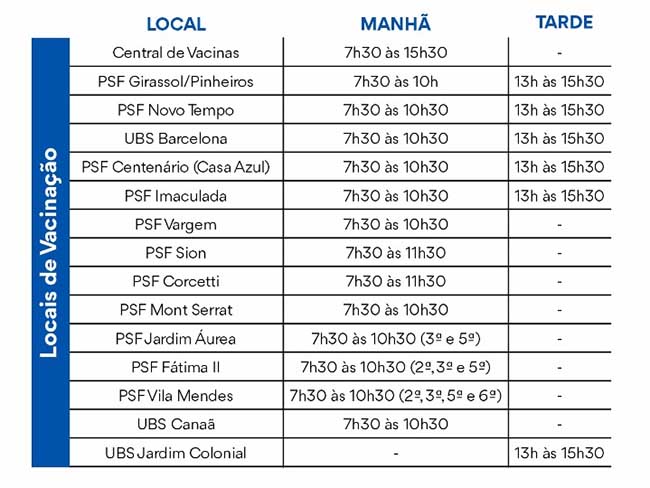 Locais de Vacinação

| LOCAL | MANHÃ | TARDE |
|---|---|---|
| Central de Vacinas | 7h30 às 15h30 | - |
| PSF Girassol/Pinheiros | 7h30 às 10h | 13h às 15h30 |
| PSF Novo Tempo | 7h30 às 10h30 | 13h às 15h30 |
| UBS Barcelona | 7h30 às 10h30 | 13h às 15h30 |
| PSF Centenário (Casa Azul) | 7h30 às 10h30 | 13h às 15h30 |
| PSF Imaculada | 7h30 às 10h30 | 13h às 15h30 |
| PSF Vargem | 7h30 às 10h30 | - |
| PSF Sion | 7h30 às 11h30 | - |
| PSF Corcetti | 7h30 às 11h30 | - |
| PSF Mont Serrat | 7h30 às 10h30 | - |
| PSF Jardim Áurea | 7h30 às 10h30 (3ª e 5ª) | - |
| PSF Fátima II | 7h30 às 10h30 (2ª, 3ª e 5ª) | - |
| PSF Vila Mendes | 7h30 às 10h30 (2ª, 3ª, 5ª e 6ª) | - |
| UBS Canaã | 7h30 às 10h30 | - |
| UBS Jardim Colonial | - | 13h às 15h30 |